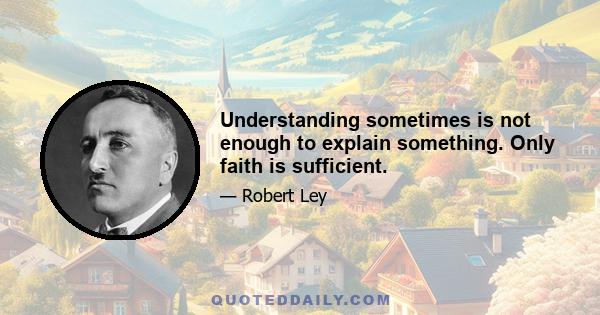 Understanding sometimes is not enough to explain something. Only faith is sufficient.

— Robert Ley

QUOTEDDAILY.COM